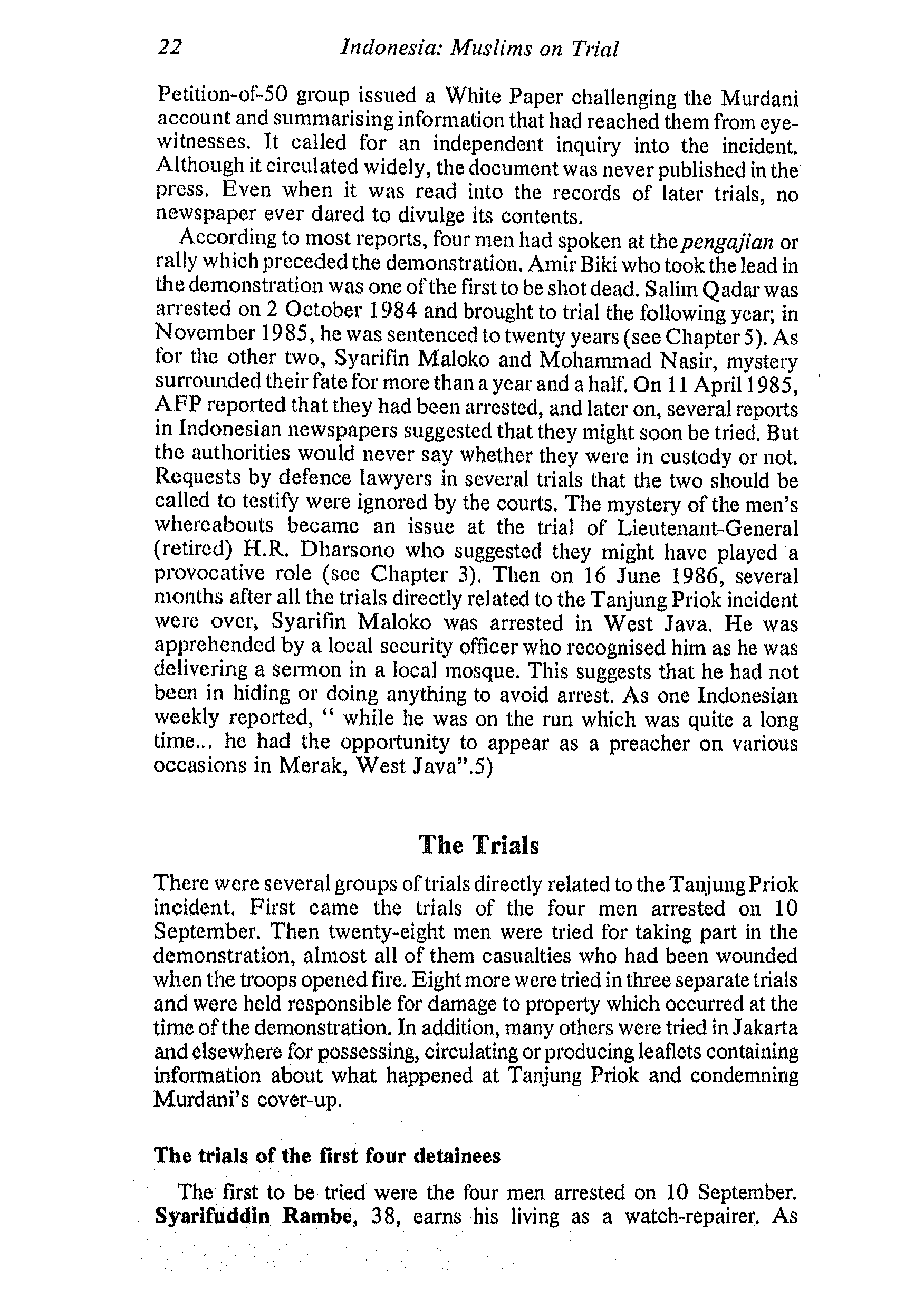 22 Indonesia: Muslims on Trial

Petition-of-50 group issued a White Paper challenging the Murdani account and summarising information that had reached them from eyewitnesses. It called for an independent inquiry into the incident. Although it circulated widely, the document was never published in the press. Even when it was read into the records of later trials, no newspaper ever dared to divulge its contents.

According to most reports, four men had spoken at the pengajian or rally which preceded the demonstration. Amir Biki who took the lead in the demonstration was one of the first to be shot dead. Salim Qadar was arrested on 2 October 1984 and brought to trial the following year; in November 1985, he was sentenced to twenty years (see Chapter 5). As for the other two, Syarifin Maloko and Mohammad Nasir, mystery surrounded their fate for more than a year and a half. On 11 April 1985, AFP reported that they had been arrested, and later on, several reports in Indonesian newspapers suggested that they might soon be tried. But the authorities would never say whether they were in custody or not. Requests by defence lawyers in several trials that the two should be called to testify were ignored by the courts. The mystery of the men's whereabouts became an issue at the trial of Lieutenant-General (retired) H.R. Dharsono who suggested they might have played a provocative role (see Chapter 3). Then on 16 June 1986, several months after all the trials directly related to the Tanjung Priok incident were over, Syarifin Maloko was arrested in West Java. He was apprehended by a local security officer who recognised him as he was delivering a sermon in a local mosque. This suggests that he had not been in hiding or doing anything to avoid arrest. As one Indonesian weekly reported, " while he was on the run which was quite a long time... he had the opportunity to appear as a preacher on various occasions in Merak, West Java".5)

The Trials

There were several groups of trials directly related to the Tanjung Priok incident. First came the trials of the four men arrested on 10 September. Then twenty-eight men were tried for taking part in the demonstration, almost all of them casualties who had been wounded when the troops opened fire. Eight more were tried in three separate trials and were held responsible for damage to property which occurred at the time of the demonstration. In addition, many others were tried in Jakarta and elsewhere for possessing, circulating or producing leaflets containing information about what happened at Tanjung Priok and condemning Murdani's cover-up.

The trials of the first four detainees

The first to be tried were the four men arrested on 10 September. Syarifuddin Rambe, 38, earns his living as a watch-repairer. As